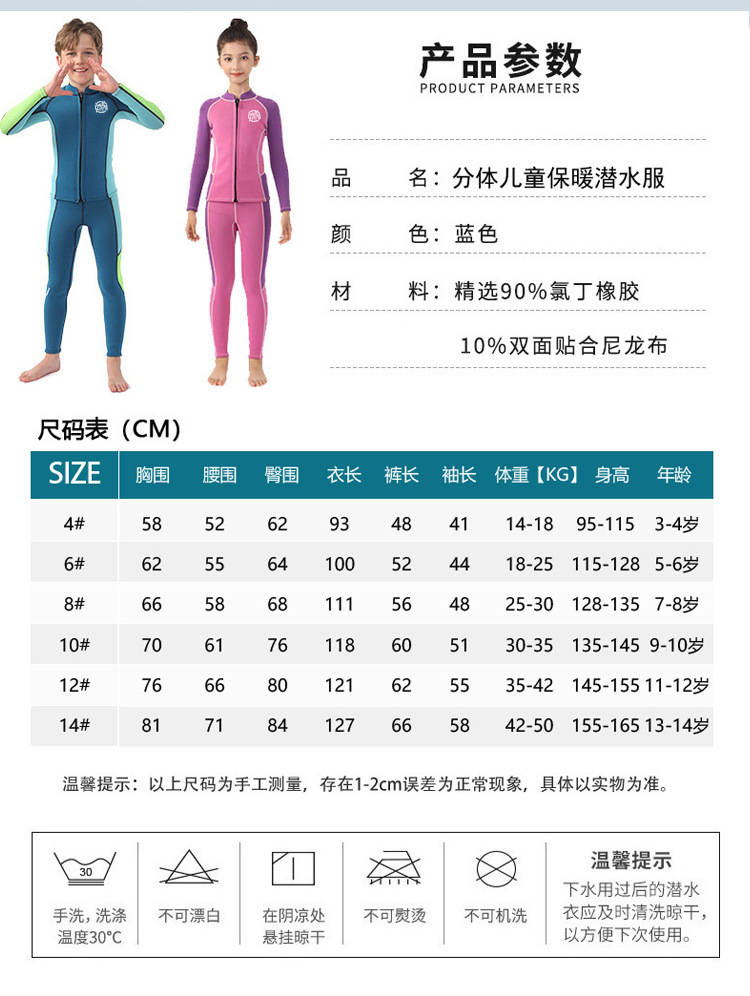 产品参数
PRODUCT PARAMETERS

品　　名：分体儿童保暖潜水服

颜　　色：蓝色

材　　料：精选90%氯丁橡胶

10%双面贴合尼龙布

尺码表（CM）

| SIZE | 胸围 | 腰围 | 臀围 | 衣长 | 裤长 | 袖长 | 体重【KG】 | 身高 | 年龄 |
|---|---|---|---|---|---|---|---|---|---|
| 4# | 58 | 52 | 62 | 93 | 48 | 41 | 14-18 | 95-115 | 3-4岁 |
| 6# | 62 | 55 | 64 | 100 | 52 | 44 | 18-25 | 115-128 | 5-6岁 |
| 8# | 66 | 58 | 68 | 111 | 56 | 48 | 25-30 | 128-135 | 7-8岁 |
| 10# | 70 | 61 | 76 | 118 | 60 | 51 | 30-35 | 135-145 | 9-10岁 |
| 12# | 76 | 66 | 80 | 121 | 62 | 55 | 35-42 | 145-155 | 11-12岁 |
| 14# | 81 | 71 | 84 | 127 | 66 | 58 | 42-50 | 155-165 | 13-14岁 |

温馨提示：以上尺码为手工测量，存在1-2cm误差为正常现象，具体以实物为准。

30
手洗，洗涤温度30°C

不可漂白

在阴凉处悬挂晾干

不可熨烫

不可机洗

温馨提示
下水用过后的潜水衣应及时清洗晾干，以方便下次使用。